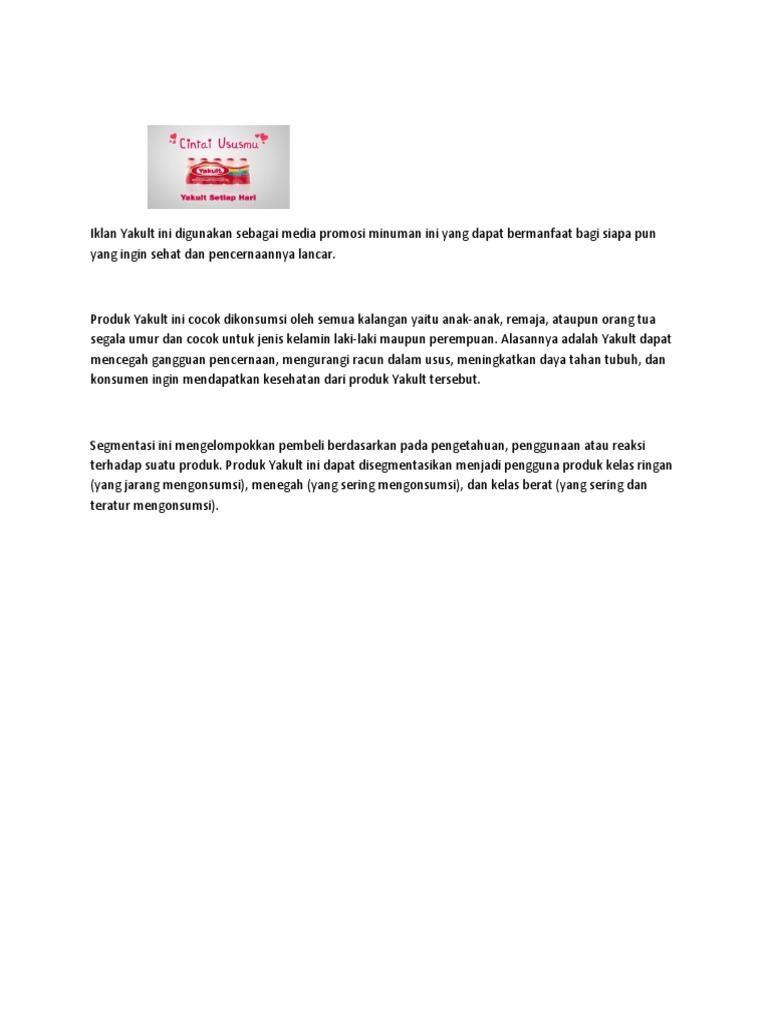 Cintai Ususmu

Yakult

Yakult Setiap Hari

Iklan Yakult ini digunakan sebagai media promosi minuman ini yang dapat bermanfaat bagi siapa pun yang ingin sehat dan pencernaannya lancar.

Produk Yakult ini cocok dikonsumsi oleh semua kalangan yaitu anak-anak, remaja, ataupun orang tua segala umur dan cocok untuk jenis kelamin laki-laki maupun perempuan. Alasannya adalah Yakult dapat mencegah gangguan pencernaan, mengurangi racun dalam usus, meningkatkan daya tahan tubuh, dan konsumen ingin mendapatkan kesehatan dari produk Yakult tersebut.

Segmentasi ini mengelompokkan pembeli berdasarkan pada pengetahuan, penggunaan atau reaksi terhadap suatu produk. Produk Yakult ini dapat disegmentasikan menjadi pengguna produk kelas ringan (yang jarang mengonsumsi), menegah (yang sering mengonsumsi), dan kelas berat (yang sering dan teratur mengonsumsi).